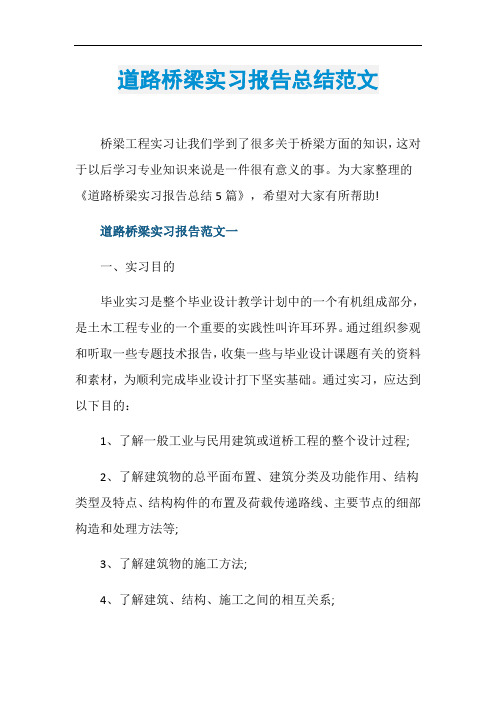 道路桥梁实习报告总结范文

桥梁工程实习让我们学到了很多关于桥梁方面的知识，这对于以后学习专业知识来说是一件很有意义的事。为大家整理的《道路桥梁实习报告总结5篇》，希望对大家有所帮助!

道路桥梁实习报告范文一

一、实习目的

毕业实习是整个毕业设计教学计划中的一个有机组成部分，是土木工程专业的一个重要的实践性叫许耳环界。通过组织参观和听取一些专题技术报告，收集一些与毕业设计课题有关的资料和素材，为顺利完成毕业设计打下坚实基础。通过实习，应达到以下目的：

1、了解一般工业与民用建筑或道桥工程的整个设计过程;

2、了解建筑物的总平面布置、建筑分类及功能作用、结构类型及特点、结构构件的布置及荷载传递路线、主要节点的细部构造和处理方法等;

3、了解建筑物的施工方法;

4、了解建筑、结构、施工之间的相互关系;